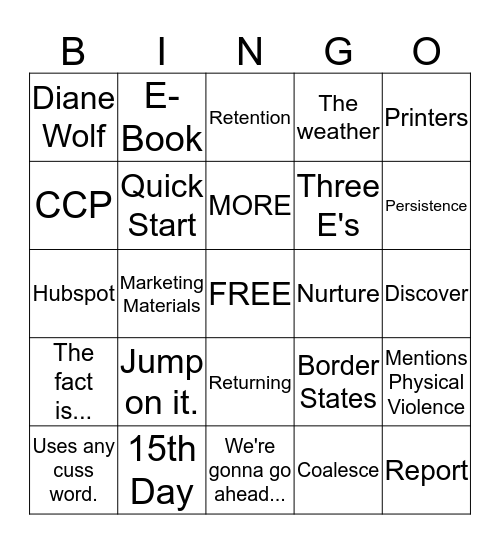 | B | I | N | G | O |
|---|---|---|---|---|
| Diane Wolf | E-Book | Retention | The weather | Printers |
| CCP | Quick Start | MORE | Three E's | Persistence |
| Hubspot | Marketing Materials | FREE | Nurture | Discover |
| The fact is... | Jump on it. | Returning | Border States | Mentions Physical Violence |
| Uses any cuss word. | 15th Day | We're gonna go ahead... | Coalesce | Report |